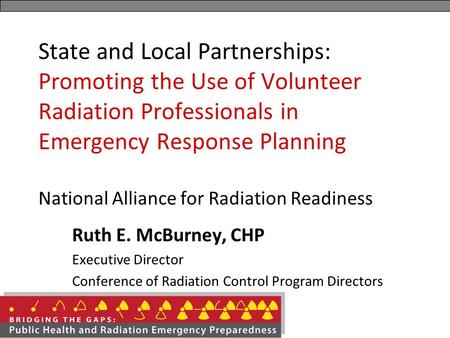 State and Local Partnerships: Promoting the Use of Volunteer Radiation Professionals in Emergency Response Planning

National Alliance for Radiation Readiness

Ruth E. McBurney, CHP

Executive Director

Conference of Radiation Control Program Directors

BRIDGING THE GAPS:
Public Health and Radiation Emergency Preparedness